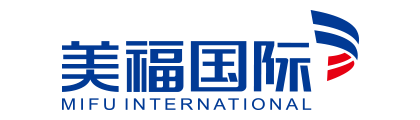 美福国际
MIFU INTERNATIONAL